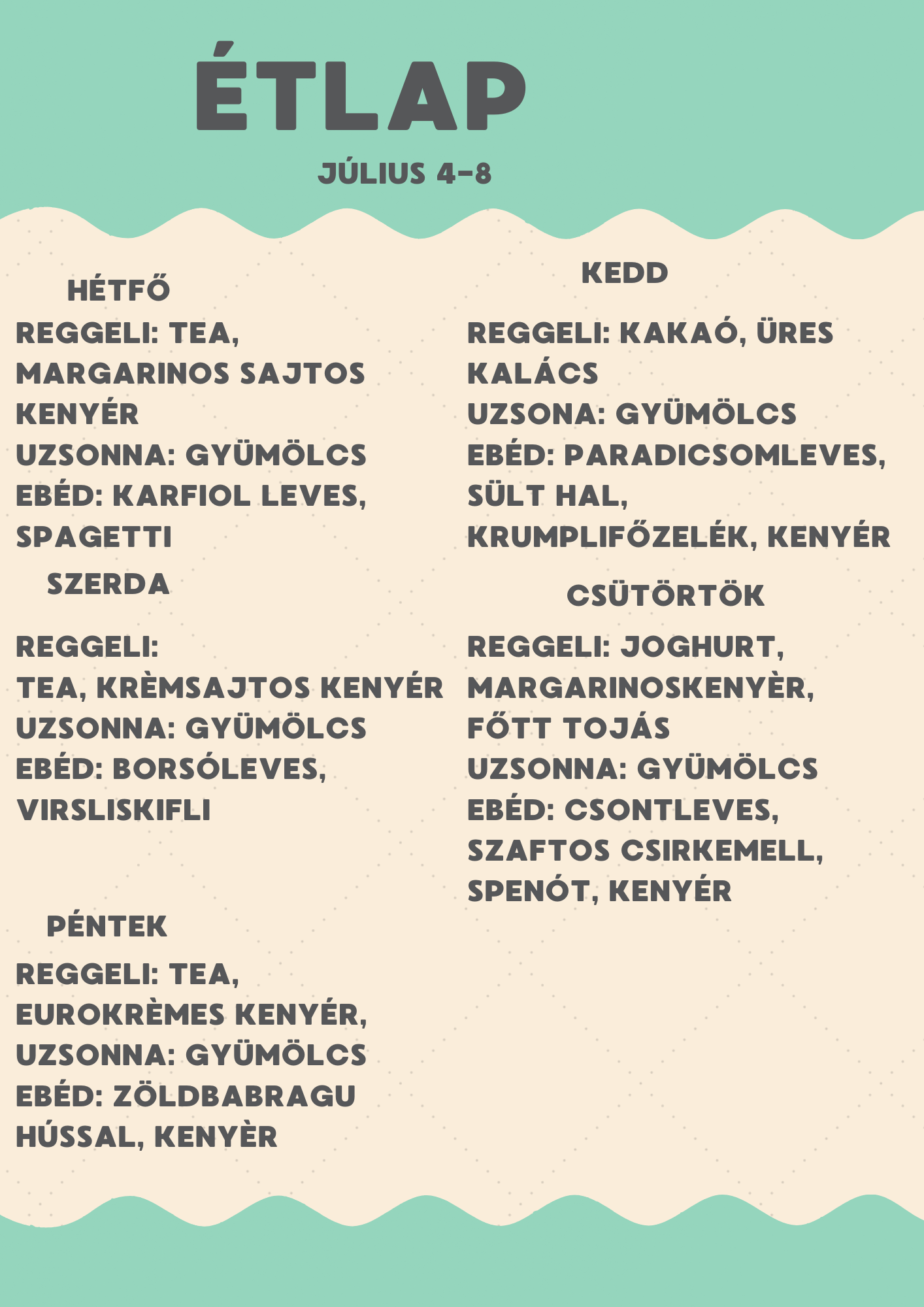 ÉTLAP

JÚLIUS 4-8

HÉTFŐ

REGGELI: TEA, MARGARINOS SAJTOS KENYÉR
UZSONNA: GYÜMÖLCS
EBÉD: KARFIOL LEVES, SPAGETTI

SZERDA

REGGELI:
TEA, KRÈMSAJTOS KENYÉR
UZSONNA: GYÜMÖLCS
EBÉD: BORSÓLEVES, VIRSLISKIFLI

PÉNTEK

REGGELI: TEA, EUROKRÈMES KENYÉR,
UZSONNA: GYÜMÖLCS
EBÉD: ZÖLDBABRAGU HÚSSAL, KENYÈR

KEDD

REGGELI: KAKAÓ, ÜRES KALÁCS
UZSONA: GYÜMÖLCS
EBÉD: PARADICSOMLEVES, SÜLT HAL, KRUMPLIFŐZELÉK, KENYÉR

CSÜTÖRTÖK

REGGELI: JOGHURT, MARGARINOSKENYÈR, FŐTT TOJÁS
UZSONNA: GYÜMÖLCS
EBÉD: CSONTLEVES, SZAFTOS CSIRKEMELL, SPENÓT, KENYÉR